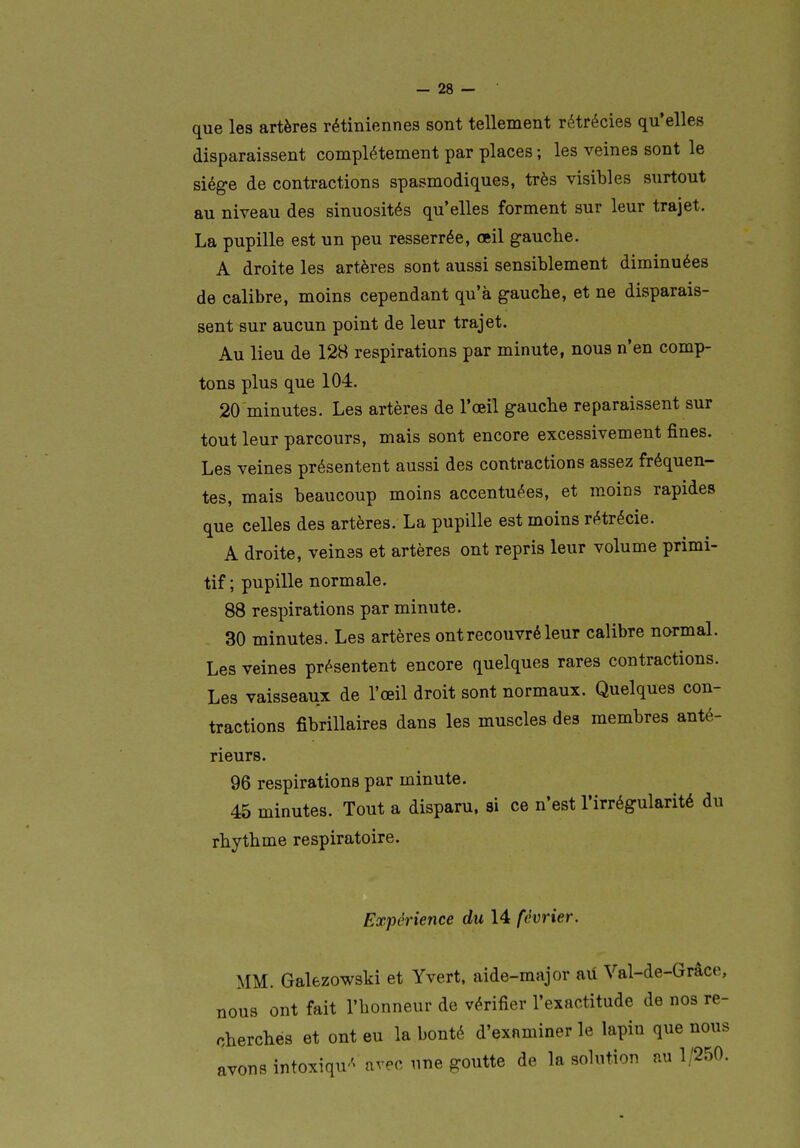 — 28 —

que les artères rétiniennes sont tellement rétrécies qu'elles disparaissent complétement par places ; les veines sont le siége de contractions spasmodiques, très visibles surtout au niveau des sinuosités qu'elles forment sur leur trajet. La pupille est un peu resserrée, œil gauche.

A droite les artères sont aussi sensiblement diminuées de calibre, moins cependant qu'à gauche, et ne disparaissent sur aucun point de leur trajet.

Au lieu de 128 respirations par minute, nous n'en comptons plus que 104.

20 minutes. Les artères de l'œil gauche reparaissent sur tout leur parcours, mais sont encore excessivement fines. Les veines présentent aussi des contractions assez fréquentes, mais beaucoup moins accentuées, et moins rapides que celles des artères. La pupille est moins rétrécie.

A droite, veines et artères ont repris leur volume primitif ; pupille normale.

88 respirations par minute.

30 minutes. Les artères ont recouvré leur calibre normal. Les veines présentent encore quelques rares contractions. Les vaisseaux de l'œil droit sont normaux. Quelques contractions fibrillaires dans les muscles des membres antérieurs.

96 respirations par minute.

45 minutes. Tout a disparu, si ce n'est l'irrégularité du rhythme respiratoire.

Expérience du 14 février.

MM. Galezowski et Yvert, aide-major au Val-de-Grâce, nous ont fait l'honneur de vérifier l'exactitude de nos recherches et ont eu la bonté d'examiner le lapin que nous avons intoxiqué avec une goutte de la solution au 1/250.